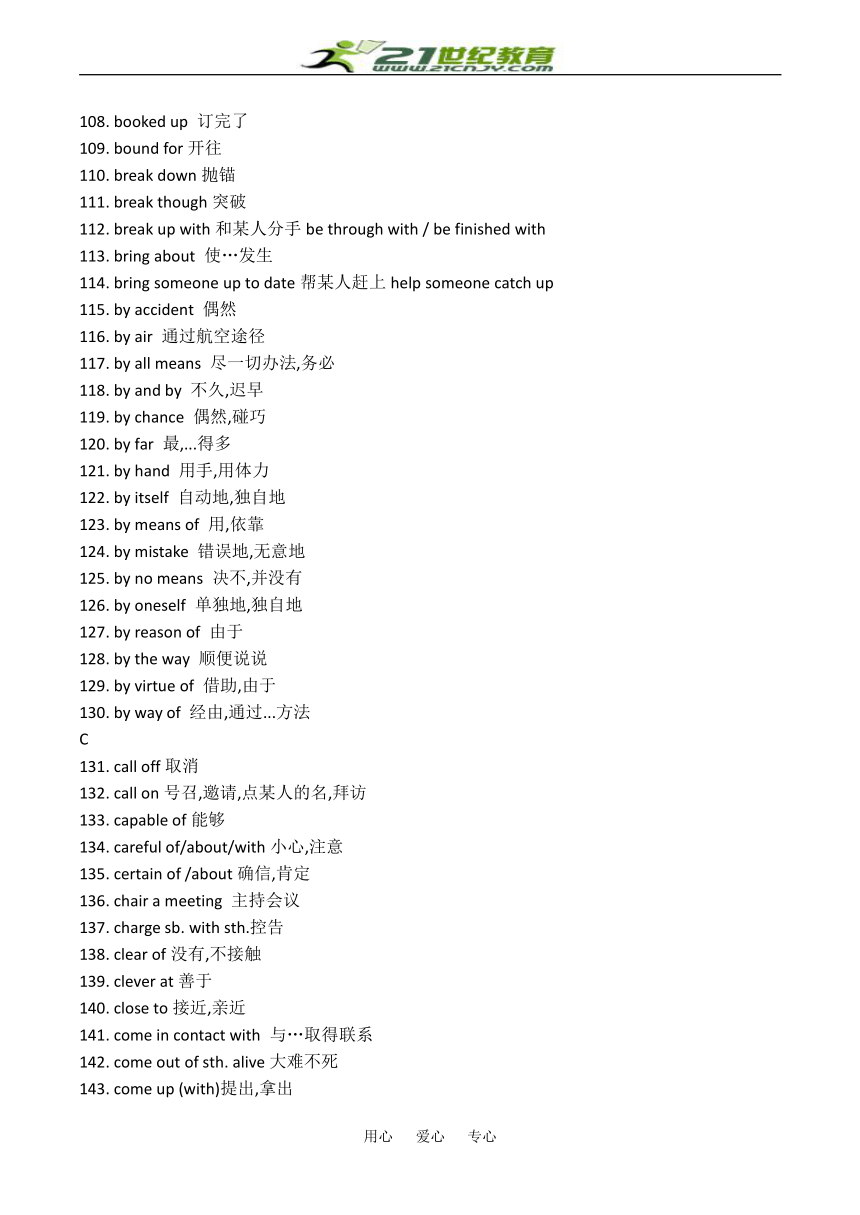 21世纪教育
www.21cnjy.com

108. booked up 订完了
109. bound for 开往
110. break down 抛锚
111. break though 突破
112. break up with 和某人分手 be through with / be finished with
113. bring about 使…发生
114. bring someone up to date 帮某人赶上 help someone catch up
115. by accident 偶然
116. by air 通过航空途径
117. by all means 尽一切办法,务必
118. by and by 不久,迟早
119. by chance 偶然,碰巧
120. by far 最,...得多
121. by hand 用手,用体力
122. by itself 自动地,独自地
123. by means of 用,依靠
124. by mistake 错误地,无意地
125. by no means 决不,并没有
126. by oneself 单独地,独自地
127. by reason of 由于
128. by the way 顺便说说
129. by virtue of 借助,由于
130. by way of 经由,通过...方法
C
131. call off 取消
132. call on 号召,邀请,点某人的名,拜访
133. capable of 能够
134. careful of/about/with 小心,注意
135. certain of /about 确信,肯定
136. chair a meeting 主持会议
137. charge sb. with sth.控告
138. clear of 没有,不接触
139. clever at 善于
140. close to 接近,亲近
141. come in contact with 与…取得联系
142. come out of sth. alive 大难不死
143. come up (with)提出,拿出

用心 爱心 专心